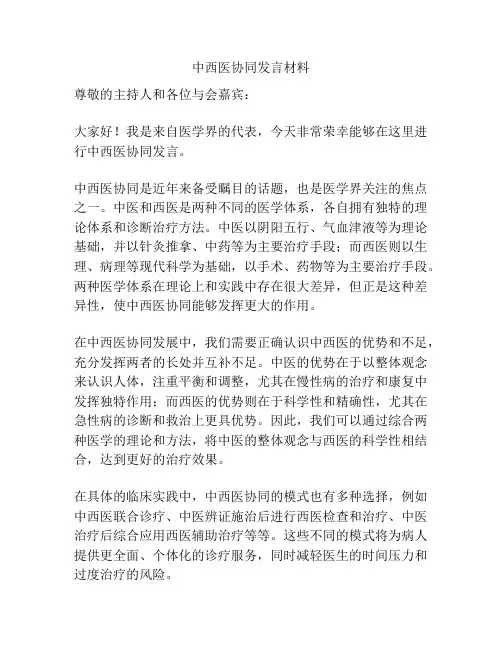 中西医协同发言材料

尊敬的主持人和各位与会嘉宾：

大家好！我是来自医学界的代表，今天非常荣幸能够在这里进行中西医协同发言。

中西医协同是近年来备受瞩目的话题，也是医学界关注的焦点之一。中医和西医是两种不同的医学体系，各自拥有独特的理论体系和诊断治疗方法。中医以阴阳五行、气血津液等为理论基础，并以针灸推拿、中药等为主要治疗手段；而西医则以生理、病理等现代科学为基础，以手术、药物等为主要治疗手段。两种医学体系在理论上和实践中存在很大差异，但正是这种差异性，使中西医协同能够发挥更大的作用。

在中西医协同发展中，我们需要正确认识中西医的优势和不足，充分发挥两者的长处并互补不足。中医的优势在于以整体观念来认识人体，注重平衡和调整，尤其在慢性病的治疗和康复中发挥独特作用；而西医的优势则在于科学性和精确性，尤其在急性病的诊断和救治上更具优势。因此，我们可以通过综合两种医学的理论和方法，将中医的整体观念与西医的科学性相结合，达到更好的治疗效果。

在具体的临床实践中，中西医协同的模式也有多种选择，例如中西医联合诊疗、中医辨证施治后进行西医检查和治疗、中医治疗后综合应用西医辅助治疗等等。这些不同的模式将为病人提供更全面、个体化的诊疗服务，同时减轻医生的时间压力和过度治疗的风险。